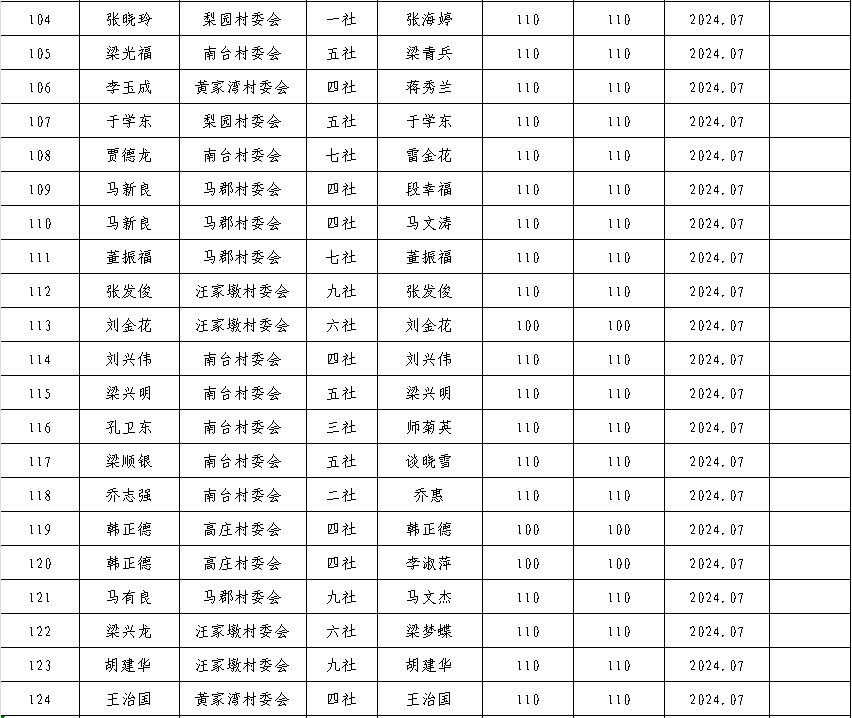 | 104 | 张晓玲 | 梨园村委会 | 一社 | 张海婷 | 110 | 110 | 2024.07 | |
|---|---|---|---|---|---|---|---|---|
| 105 | 梁光福 | 南台村委会 | 五社 | 梁青兵 | 110 | 110 | 2024.07 | |
| 106 | 李玉成 | 黄家湾村委会 | 四社 | 蒋秀兰 | 110 | 110 | 2024.07 | |
| 107 | 于学东 | 梨园村委会 | 五社 | 于学东 | 110 | 110 | 2024.07 | |
| 108 | 贾德龙 | 南台村委会 | 七社 | 雷金花 | 110 | 110 | 2024.07 | |
| 109 | 马新良 | 马郡村委会 | 四社 | 段幸福 | 110 | 110 | 2024.07 | |
| 110 | 马新良 | 马郡村委会 | 四社 | 马文涛 | 110 | 110 | 2024.07 | |
| 111 | 董振福 | 马郡村委会 | 七社 | 董振福 | 110 | 110 | 2024.07 | |
| 112 | 张发俊 | 汪家墩村委会 | 九社 | 张发俊 | 110 | 110 | 2024.07 | |
| 113 | 刘金花 | 汪家墩村委会 | 六社 | 刘金花 | 100 | 100 | 2024.07 | |
| 114 | 刘兴伟 | 南台村委会 | 四社 | 刘兴伟 | 110 | 110 | 2024.07 | |
| 115 | 梁兴明 | 南台村委会 | 五社 | 梁兴明 | 110 | 110 | 2024.07 | |
| 116 | 孔卫东 | 南台村委会 | 三社 | 师菊英 | 110 | 110 | 2024.07 | |
| 117 | 梁顺银 | 南台村委会 | 五社 | 谈晓雪 | 110 | 110 | 2024.07 | |
| 118 | 乔志强 | 南台村委会 | 二社 | 乔惠 | 110 | 110 | 2024.07 | |
| 119 | 韩正德 | 高庄村委会 | 四社 | 韩正德 | 100 | 100 | 2024.07 | |
| 120 | 韩正德 | 高庄村委会 | 四社 | 李淑萍 | 100 | 100 | 2024.07 | |
| 121 | 马有良 | 马郡村委会 | 九社 | 马文杰 | 110 | 110 | 2024.07 | |
| 122 | 梁兴龙 | 汪家墩村委会 | 六社 | 梁梦蝶 | 110 | 110 | 2024.07 | |
| 123 | 胡建华 | 汪家墩村委会 | 九社 | 胡建华 | 110 | 110 | 2024.07 | |
| 124 | 王治国 | 黄家湾村委会 | 四社 | 王治国 | 110 | 110 | 2024.07 | |